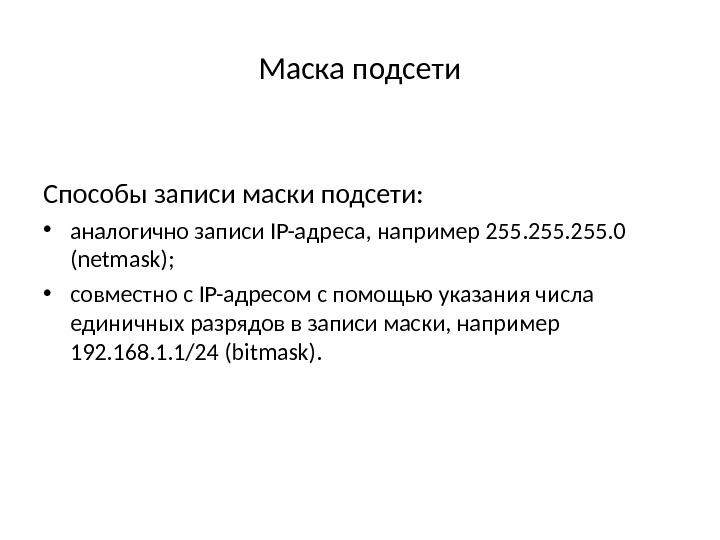 Маска подсети

Способы записи маски подсети:

• аналогично записи IP-адреса, например 255.255.255.0 (netmask);

• совместно с IP-адресом с помощью указания числа единичных разрядов в записи маски, например 192.168.1.1/24 (bitmask).